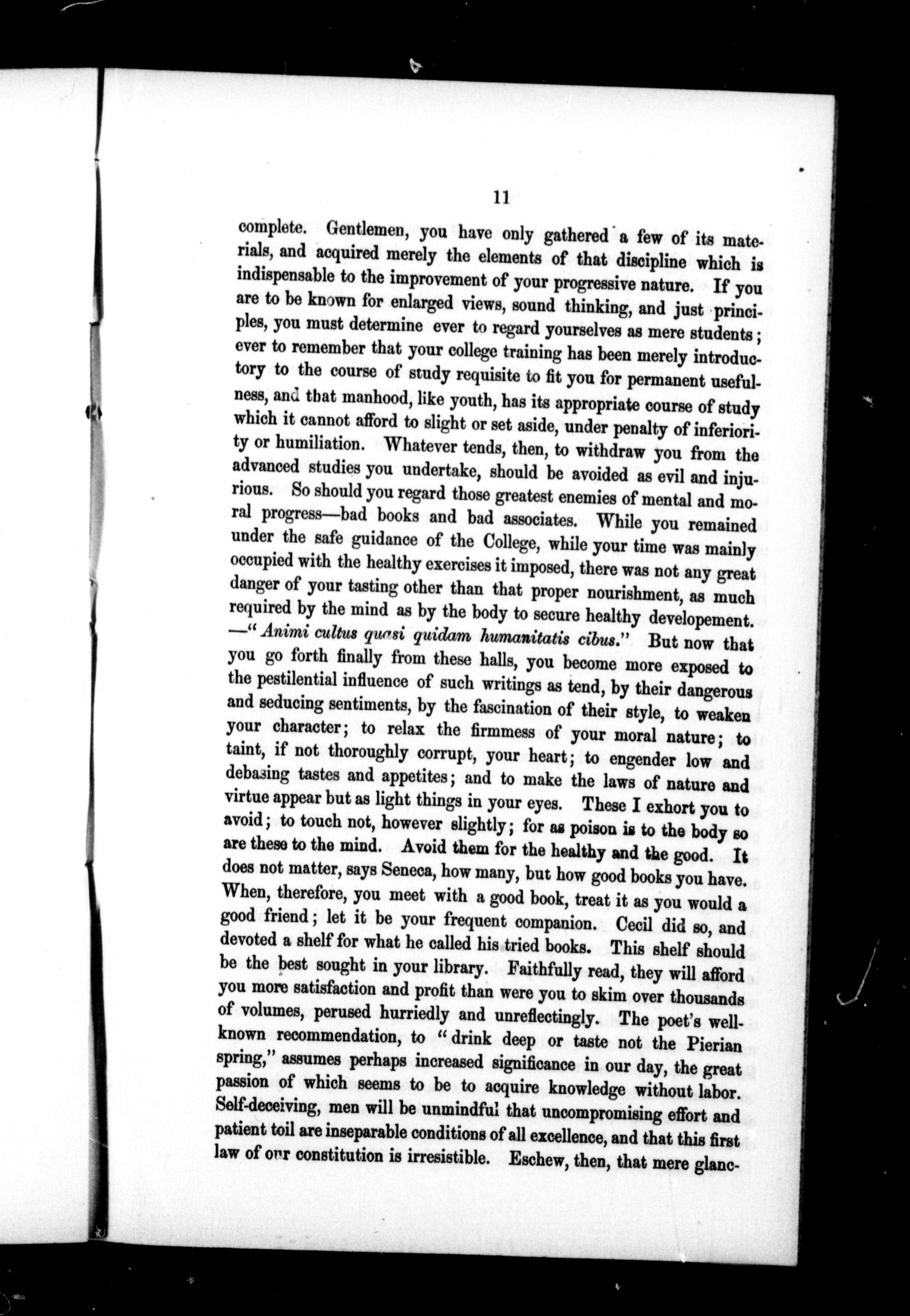 11

complete. Gentlemen, you have only gathered a few of its materials, and acquired merely the elements of that discipline which is indispensable to the improvement of your progressive nature. If you are to be known for enlarged views, sound thinking, and just principles, you must determine ever to regard yourselves as mere students; ever to remember that your college training has been merely introductory to the course of study requisite to fit you for permanent usefulness, and that manhood, like youth, has its appropriate course of study which it cannot afford to slight or set aside, under penalty of inferiority or humiliation. Whatever tends, then, to withdraw you from the advanced studies you undertake, should be avoided as evil and injurious. So should you regard those greatest enemies of mental and moral progress—bad books and bad associates. While you remained under the safe guidance of the College, while your time was mainly occupied with the healthy exercises it imposed, there was not any great danger of your tasting other than that proper nourishment, as much required by the mind as by the body to secure healthy developement. —"Animi cultus quasi quidam humanitatis cibus." But now that you go forth finally from these halls, you become more exposed to the pestilential influence of such writings as tend, by their dangerous and seducing sentiments, by the fascination of their style, to weaken your character; to relax the firmmess of your moral nature; to taint, if not thoroughly corrupt, your heart; to engender low and debasing tastes and appetites; and to make the laws of nature and virtue appear but as light things in your eyes. These I exhort you to avoid; to touch not, however slightly; for as poison is to the body so are these to the mind. Avoid them for the healthy and the good. It does not matter, says Seneca, how many, but how good books you have. When, therefore, you meet with a good book, treat it as you would a good friend; let it be your frequent companion. Cecil did so, and devoted a shelf for what he called his tried books. This shelf should be the best sought in your library. Faithfully read, they will afford you more satisfaction and profit than were you to skim over thousands of volumes, perused hurriedly and unreflectingly. The poet's well-known recommendation, to "drink deep or taste not the Pierian spring," assumes perhaps increased significance in our day, the great passion of which seems to be to acquire knowledge without labor. Self-deceiving, men will be unmindful that uncompromising effort and patient toil are inseparable conditions of all excellence, and that this first law of our constitution is irresistible. Eschew, then, that mere glanc-